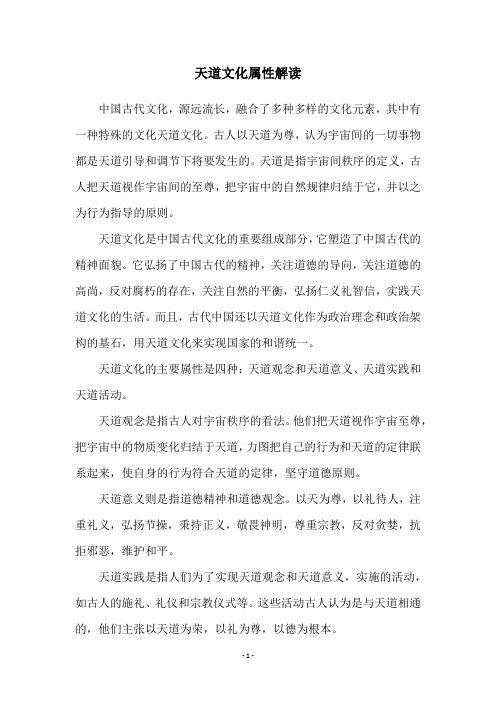 天道文化属性解读

中国古代文化，源远流长，融合了多种多样的文化元素，其中有一种特殊的文化天道文化。古人以天道为尊，认为宇宙间的一切事物都是天道引导和调节下将要发生的。天道是指宇宙间秩序的定义，古人把天道视作宇宙间的至尊，把宇宙中的自然规律归结于它，并以之为行为指导的原则。

天道文化是中国古代文化的重要组成部分，它塑造了中国古代的精神面貌。它弘扬了中国古代的精神，关注道德的导向，关注道德的高尚，反对腐朽的存在，关注自然的平衡，弘扬仁义礼智信，实践天道文化的生活。而且，古代中国还以天道文化作为政治理念和政治架构的基石，用天道文化来实现国家的和谐统一。

天道文化的主要属性是四种：天道观念和天道意义、天道实践和天道活动。

天道观念是指古人对宇宙秩序的看法。他们把天道视作宇宙至尊，把宇宙中的物质变化归结于天道，力图把自己的行为和天道的定律联系起来，使自身的行为符合天道的定律，坚守道德原则。

天道意义则是指道德精神和道德观念。以天为尊，以礼待人，注重礼义，弘扬节操，秉持正义，敬畏神明，尊重宗教，反对贪婪，抗拒邪恶，维护和平。

天道实践是指人们为了实现天道观念和天道意义，实施的活动，如古人的施礼、礼仪和宗教仪式等。这些活动古人认为是与天道相通的，他们主张以天道为荣，以礼为尊，以德为根本。

- 1 -